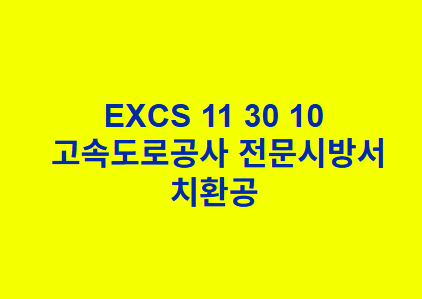 EXCS 11 30 10
고속도로공사 전문시방서
치환공